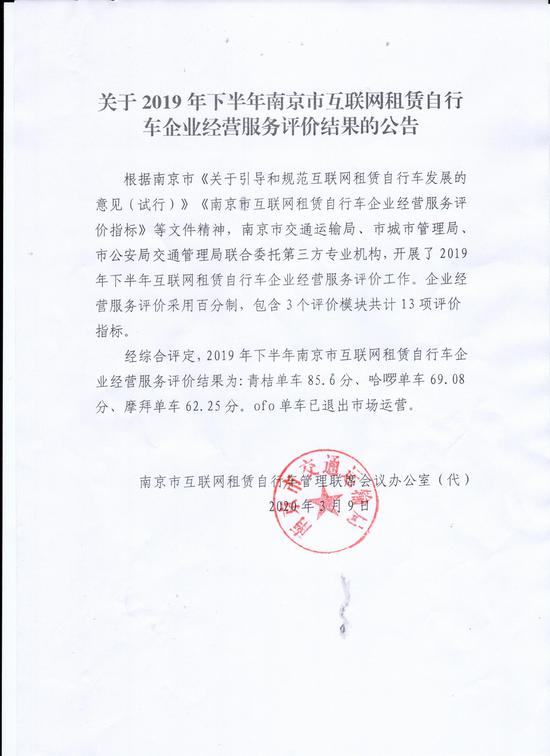 关于 2019 年下半年南京市互联网租赁自行车企业经营服务评价结果的公告

根据南京市《关于引导和规范互联网租赁自行车发展的意见（试行）》《南京市互联网租赁自行车企业经营服务评价指标》等文件精神，南京市交通运输局、市城市管理局、市公安局交通管理局联合委托第三方专业机构，开展了 2019 年下半年互联网租赁自行车企业经营服务评价工作。企业经营服务评价采用百分制，包含 3 个评价模块共计 13 项评价指标。

经综合评定，2019 年下半年南京市互联网租赁自行车企业经营服务评价结果为：青桔单车 85.6 分、哈啰单车 69.08 分、摩拜单车 62.25 分。ofo 单车已退出市场运营。

南京市互联网租赁自行车管理联席会议办公室（代）
2020 年 3 月 9 日

南京市交通运输局